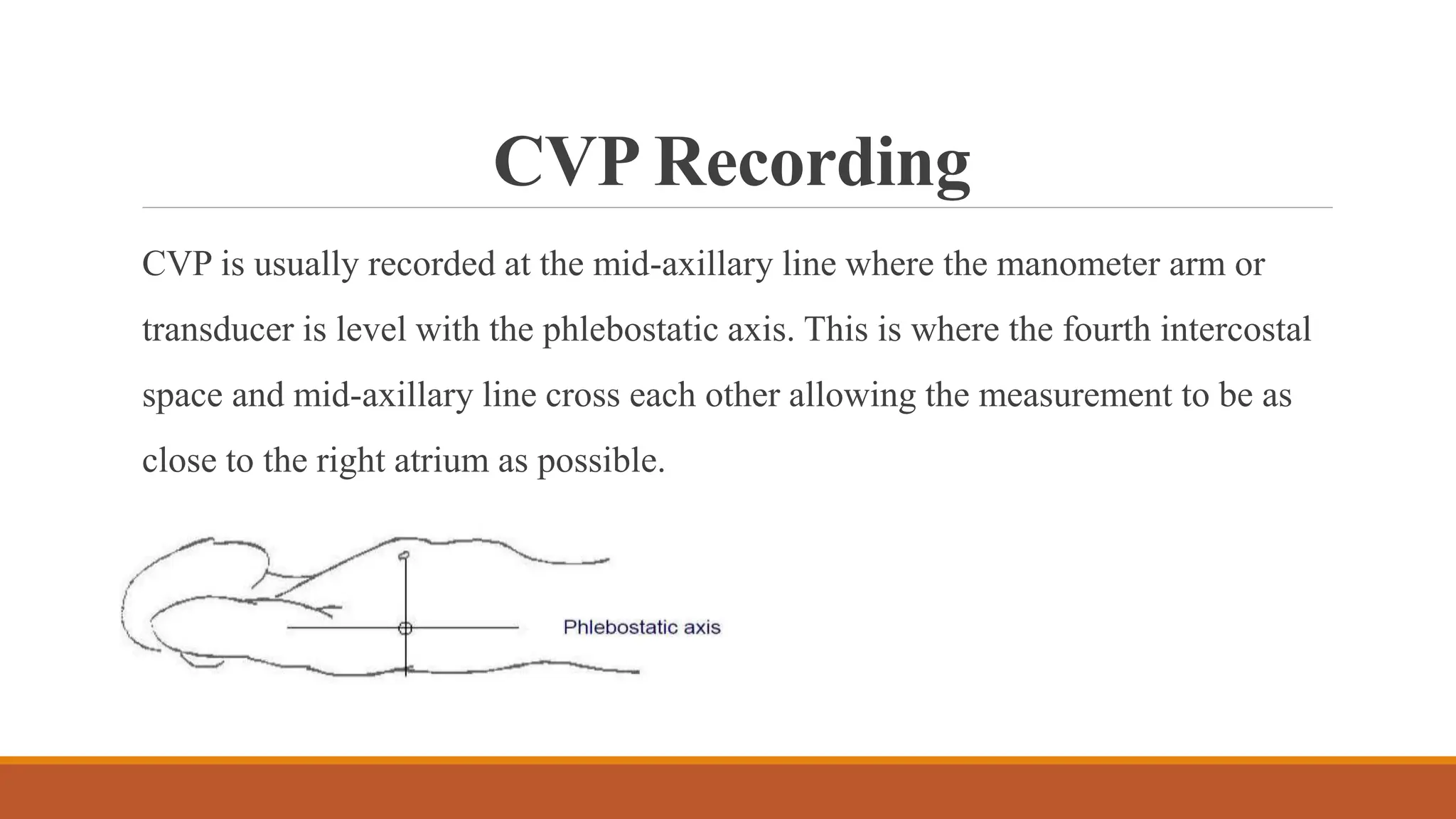 CVP Recording

CVP is usually recorded at the mid-axillary line where the manometer arm or transducer is level with the phlebostatic axis. This is where the fourth intercostal space and mid-axillary line cross each other allowing the measurement to be as close to the right atrium as possible.

Phlebostatic axis